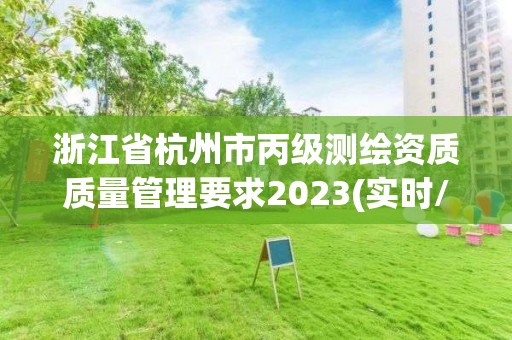 浙江省杭州市丙级测绘资质质量管理要求2023(实时/